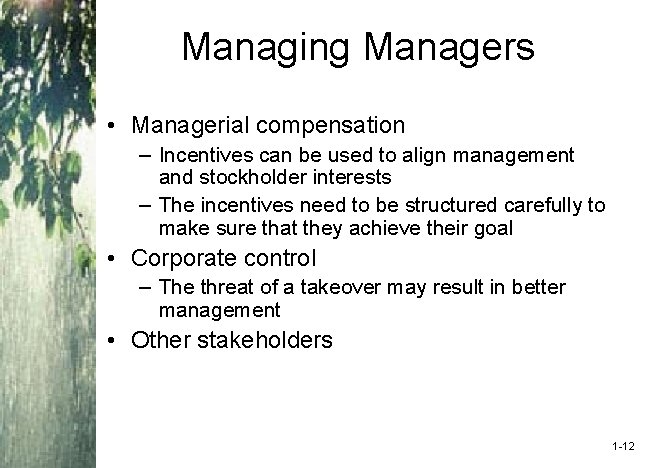 Managing Managers

• Managerial compensation
– Incentives can be used to align management and stockholder interests
– The incentives need to be structured carefully to make sure that they achieve their goal
• Corporate control
– The threat of a takeover may result in better management
• Other stakeholders

1-12